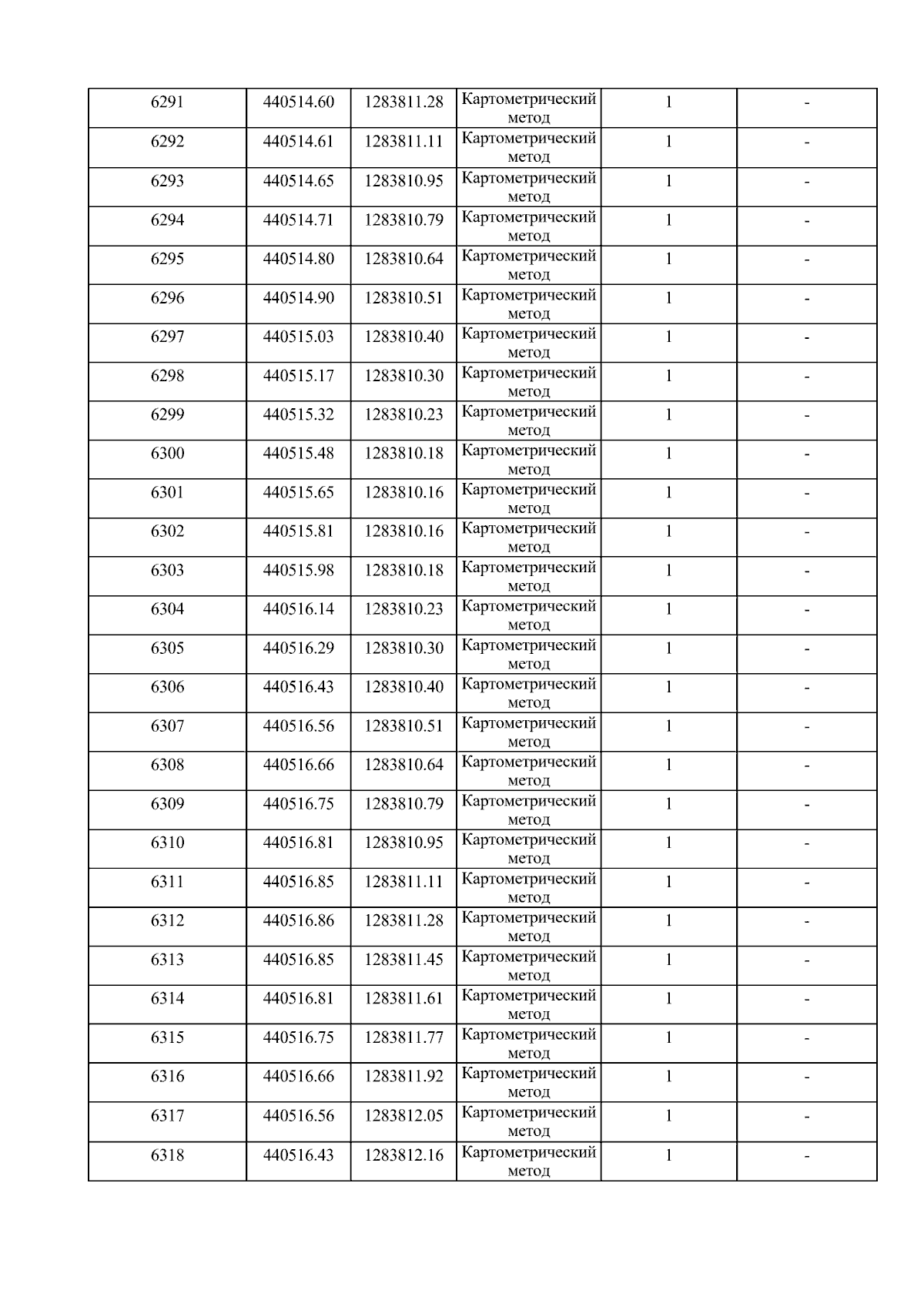 | 6291 | 440514.60 | 1283811.28 | Картометрический метод | 1 | - |
|---|---|---|---|---|---|
| 6292 | 440514.61 | 1283811.11 | Картометрический метод | 1 | - |
| 6293 | 440514.65 | 1283810.95 | Картометрический метод | 1 | - |
| 6294 | 440514.71 | 1283810.79 | Картометрический метод | 1 | - |
| 6295 | 440514.80 | 1283810.64 | Картометрический метод | 1 | - |
| 6296 | 440514.90 | 1283810.51 | Картометрический метод | 1 | - |
| 6297 | 440515.03 | 1283810.40 | Картометрический метод | 1 | - |
| 6298 | 440515.17 | 1283810.30 | Картометрический метод | 1 | - |
| 6299 | 440515.32 | 1283810.23 | Картометрический метод | 1 | - |
| 6300 | 440515.48 | 1283810.18 | Картометрический метод | 1 | - |
| 6301 | 440515.65 | 1283810.16 | Картометрический метод | 1 | - |
| 6302 | 440515.81 | 1283810.16 | Картометрический метод | 1 | - |
| 6303 | 440515.98 | 1283810.18 | Картометрический метод | 1 | - |
| 6304 | 440516.14 | 1283810.23 | Картометрический метод | 1 | - |
| 6305 | 440516.29 | 1283810.30 | Картометрический метод | 1 | - |
| 6306 | 440516.43 | 1283810.40 | Картометрический метод | 1 | - |
| 6307 | 440516.56 | 1283810.51 | Картометрический метод | 1 | - |
| 6308 | 440516.66 | 1283810.64 | Картометрический метод | 1 | - |
| 6309 | 440516.75 | 1283810.79 | Картометрический метод | 1 | - |
| 6310 | 440516.81 | 1283810.95 | Картометрический метод | 1 | - |
| 6311 | 440516.85 | 1283811.11 | Картометрический метод | 1 | - |
| 6312 | 440516.86 | 1283811.28 | Картометрический метод | 1 | - |
| 6313 | 440516.85 | 1283811.45 | Картометрический метод | 1 | - |
| 6314 | 440516.81 | 1283811.61 | Картометрический метод | 1 | - |
| 6315 | 440516.75 | 1283811.77 | Картометрический метод | 1 | - |
| 6316 | 440516.66 | 1283811.92 | Картометрический метод | 1 | - |
| 6317 | 440516.56 | 1283812.05 | Картометрический метод | 1 | - |
| 6318 | 440516.43 | 1283812.16 | Картометрический метод | 1 | - |